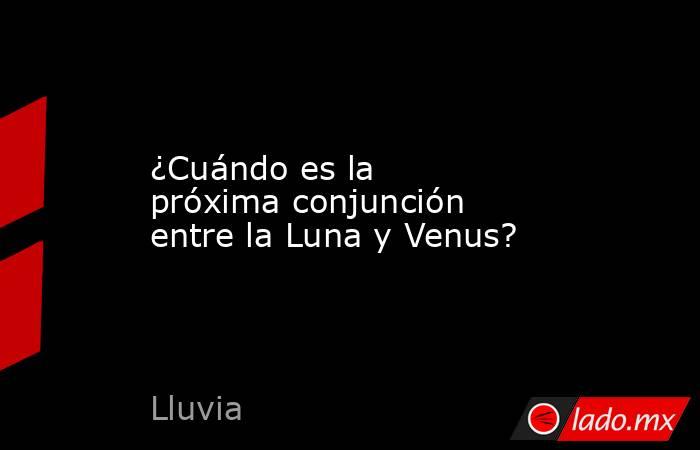 ¿Cuándo es la próxima conjunción entre la Luna y Venus?

Lluvia

lado.mx